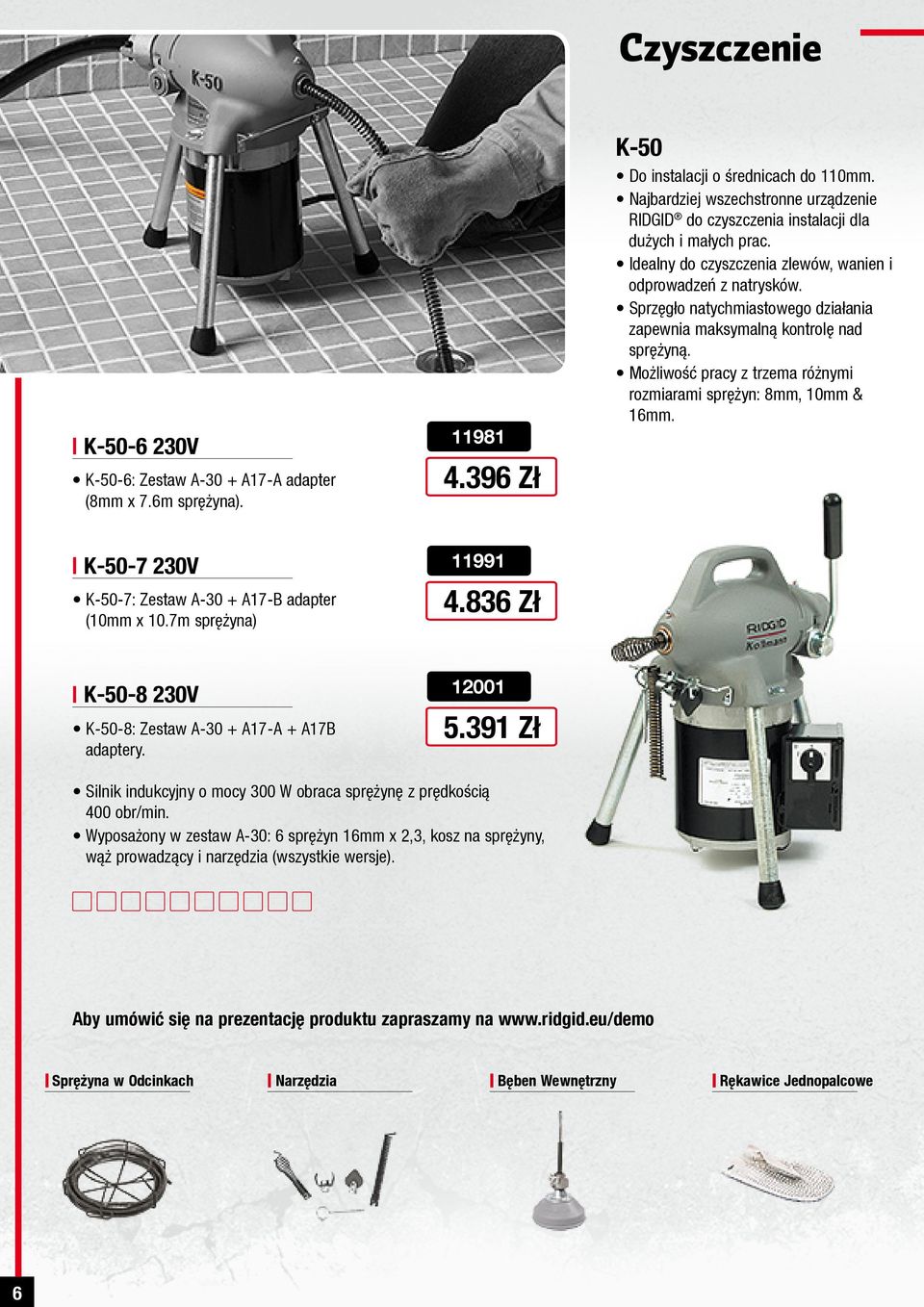 Czyszczenie

K-50

• Do instalacji o średnicach do 110mm.
• Najbardziej wszechstronne urządzenie RIDGID® do czyszczenia instalacji dla dużych i małych prac.
• Idealny do czyszczenia zlewów, wanien i odprowadzeń z natrysków.
• Sprzęgło natychmiastowego działania zapewnia maksymalną kontrolę nad sprężyną.
• Możliwość pracy z trzema różnymi rozmiarami sprężyn: 8mm, 10mm & 16mm.

K-50-6 230V

• K-50-6: Zestaw A-30 + A17-A adapter (8mm x 7.6m sprężyna).

11981

4.396 Zł

K-50-7 230V

• K-50-7: Zestaw A-30 + A17-B adapter (10mm x 10.7m sprężyna)

11991

4.836 Zł

K-50-8 230V

• K-50-8: Zestaw A-30 + A17-A + A17B adaptery.

12001

5.391 Zł

• Silnik indukcyjny o mocy 300 W obraca sprężynę z prędkością 400 obr/min.
• Wyposażony w zestaw A-30: 6 sprężyn 16mm x 2,3, kosz na sprężyny, wąż prowadzący i narzędzia (wszystkie wersje).

RIDGID Kollmann

Aby umówić się na prezentację produktu zapraszamy na www.ridgid.eu/demo

Sprężyna w Odcinkach

Narzędzia

Bęben Wewnętrzny

Rękawice Jednopalcowe

6